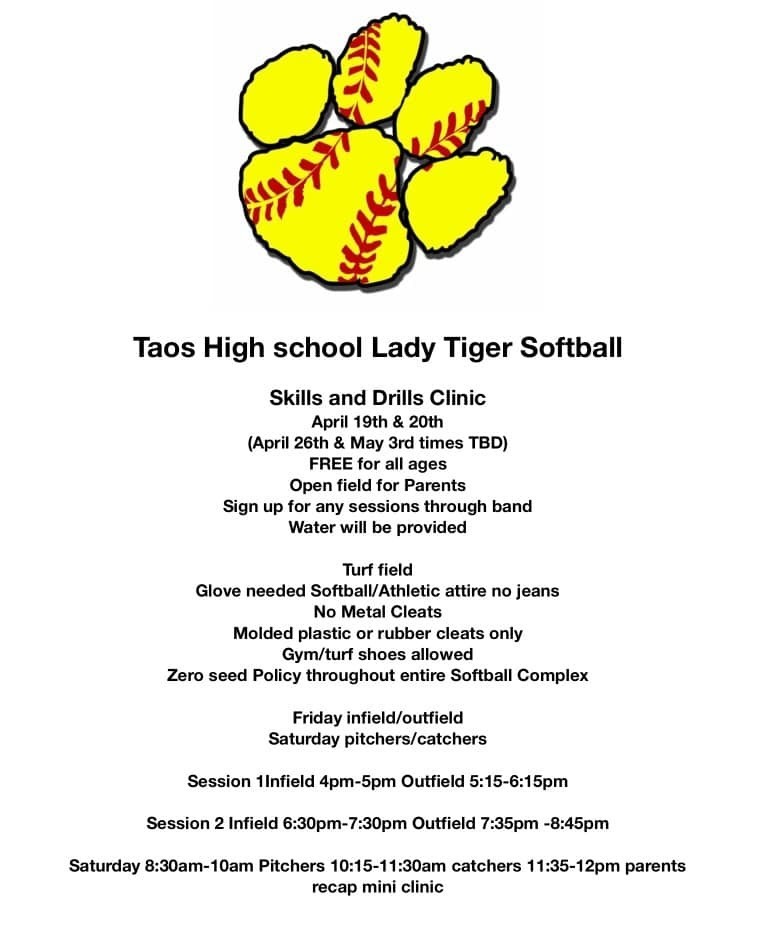 Taos High school Lady Tiger Softball

Skills and Drills Clinic
April 19th & 20th
(April 26th & May 3rd times TBD)
FREE for all ages
Open field for Parents
Sign up for any sessions through band
Water will be provided

Turf field
Glove needed Softball/Athletic attire no jeans
No Metal Cleats
Molded plastic or rubber cleats only
Gym/turf shoes allowed
Zero seed Policy throughout entire Softball Complex

Friday infield/outfield
Saturday pitchers/catchers

Session 1Infield 4pm-5pm Outfield 5:15-6:15pm

Session 2 Infield 6:30pm-7:30pm Outfield 7:35pm -8:45pm

Saturday 8:30am-10am Pitchers 10:15-11:30am catchers 11:35-12pm parents recap mini clinic